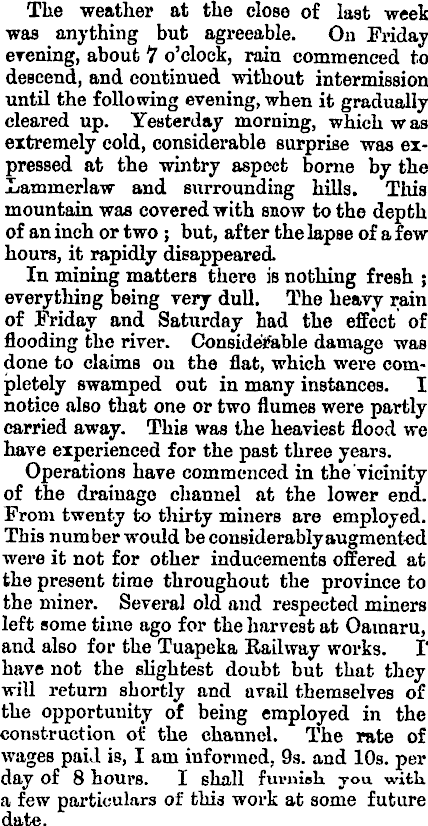 The weather at the close of last week was anything but agreeable. On Friday evening, about 7 o'clock, rain commenced to descend, and continued without intermission until the following evening, when it gradually cleared up. Yesterday morning, which was extremely cold, considerable surprise was expressed at the wintry aspect borne by the Lammerlaw and surrounding hills. This mountain was covered with snow to the depth of an inch or two ; but, after the lapse of a few hours, it rapidly disappeared.

In mining matters there is nothing fresh ; everything being very dull. The heavy rain of Friday and Saturday had the effect of flooding the river. Considerable damage was done to claims on the flat, which were completely swamped out in many instances. I notice also that one or two flumes were partly carried away. This was the heaviest flood we have experienced for the past three years.

Operations have commenced in the vicinity of the drainage channel at the lower end. From twenty to thirty miners are employed. This number would be considerably augmented were it not for other inducements offered at the present time throughout the province to the miner. Several old and respected miners left some time ago for the harvest at Oamaru, and also for the Tuapeka Railway works. I have not the slightest doubt but that they will return shortly and avail themselves of the opportunity of being employed in the construction of the channel. The rate of wages paid is, I am informed, 9s. and 10s. per day of 8 hours. I shall furnish you with a few particulars of this work at some future date.